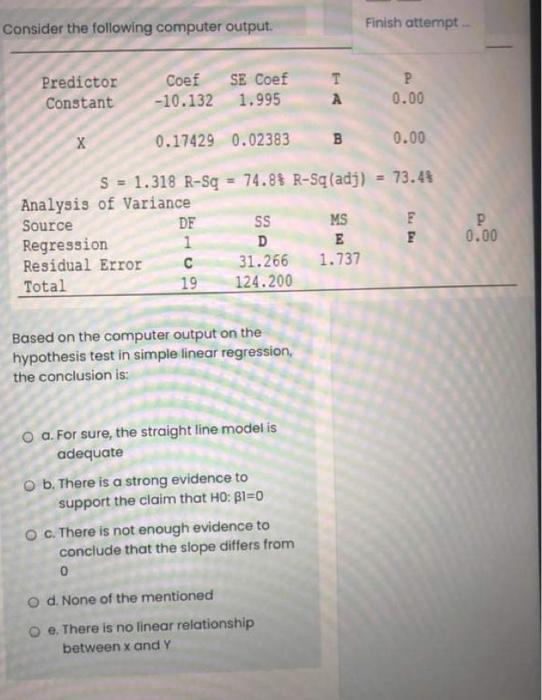 Consider the following computer output.

Finish attempt ...

| Predictor | Coef | SE Coef | T | P |
|---|---|---|---|---|
| Constant | -10.132 | 1.995 | A | 0.00 |
| X | 0.17429 | 0.02383 | B | 0.00 |

S = 1.318 R-Sq = 74.8% R-Sq(adj) = 73.4%

Analysis of Variance

| Source | DF | SS | MS | F | P |
|---|---|---|---|---|---|
| Regression | 1 | D | E | F | 0.00 |
| Residual Error | C | 31.266 | 1.737 | | |
| Total | 19 | 124.200 | | | |

Based on the computer output on the hypothesis test in simple linear regression, the conclusion is:

a. For sure, the straight line model is adequate

b. There is a strong evidence to support the claim that H0: β1=0

c. There is not enough evidence to conclude that the slope differs from 0

d. None of the mentioned

e. There is no linear relationship between x and Y